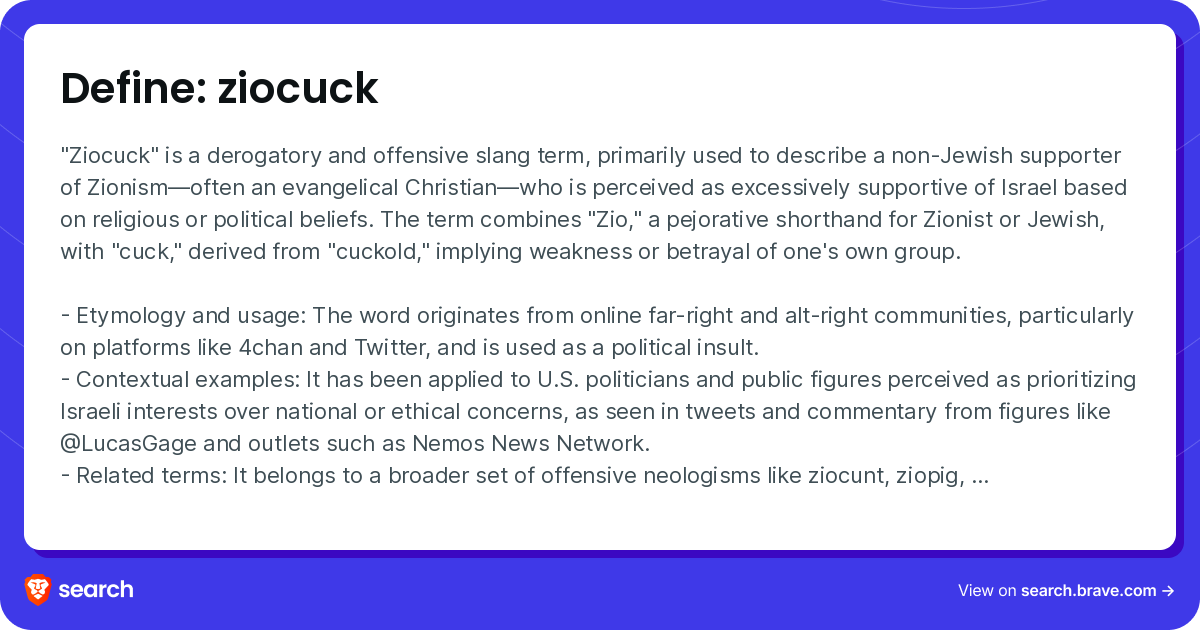 Define: ziocuck

"Ziocuck" is a derogatory and offensive slang term, primarily used to describe a non-Jewish supporter of Zionism—often an evangelical Christian—who is perceived as excessively supportive of Israel based on religious or political beliefs. The term combines "Zio," a pejorative shorthand for Zionist or Jewish, with "cuck," derived from "cuckold," implying weakness or betrayal of one's own group.

- Etymology and usage: The word originates from online far-right and alt-right communities, particularly on platforms like 4chan and Twitter, and is used as a political insult.
- Contextual examples: It has been applied to U.S. politicians and public figures perceived as prioritizing Israeli interests over national or ethical concerns, as seen in tweets and commentary from figures like @LucasGage and outlets such as Nemos News Network.
- Related terms: It belongs to a broader set of offensive neologisms like ziocunt, ziopig, ...

search

View on search.brave.com →